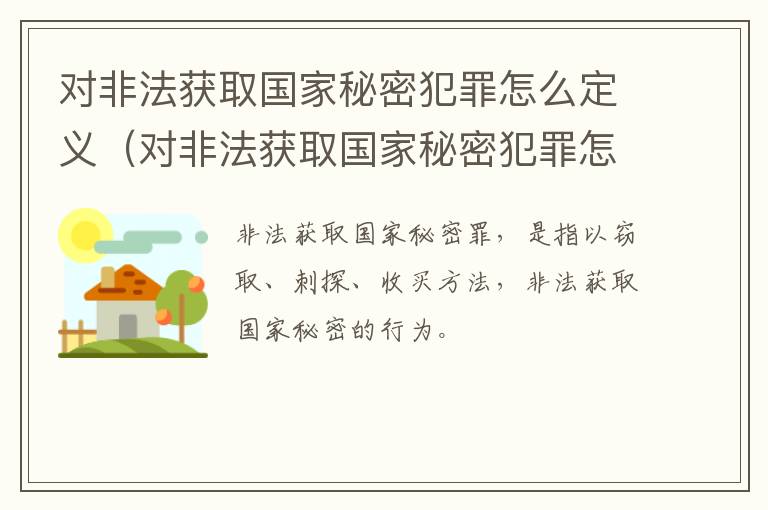 对非法获取国家秘密犯罪怎么定义（对非法获取国家秘密犯罪怎

非法获取国家秘密罪，是指以窃取、刺探、收买方法，非法获取国家秘密的行为。